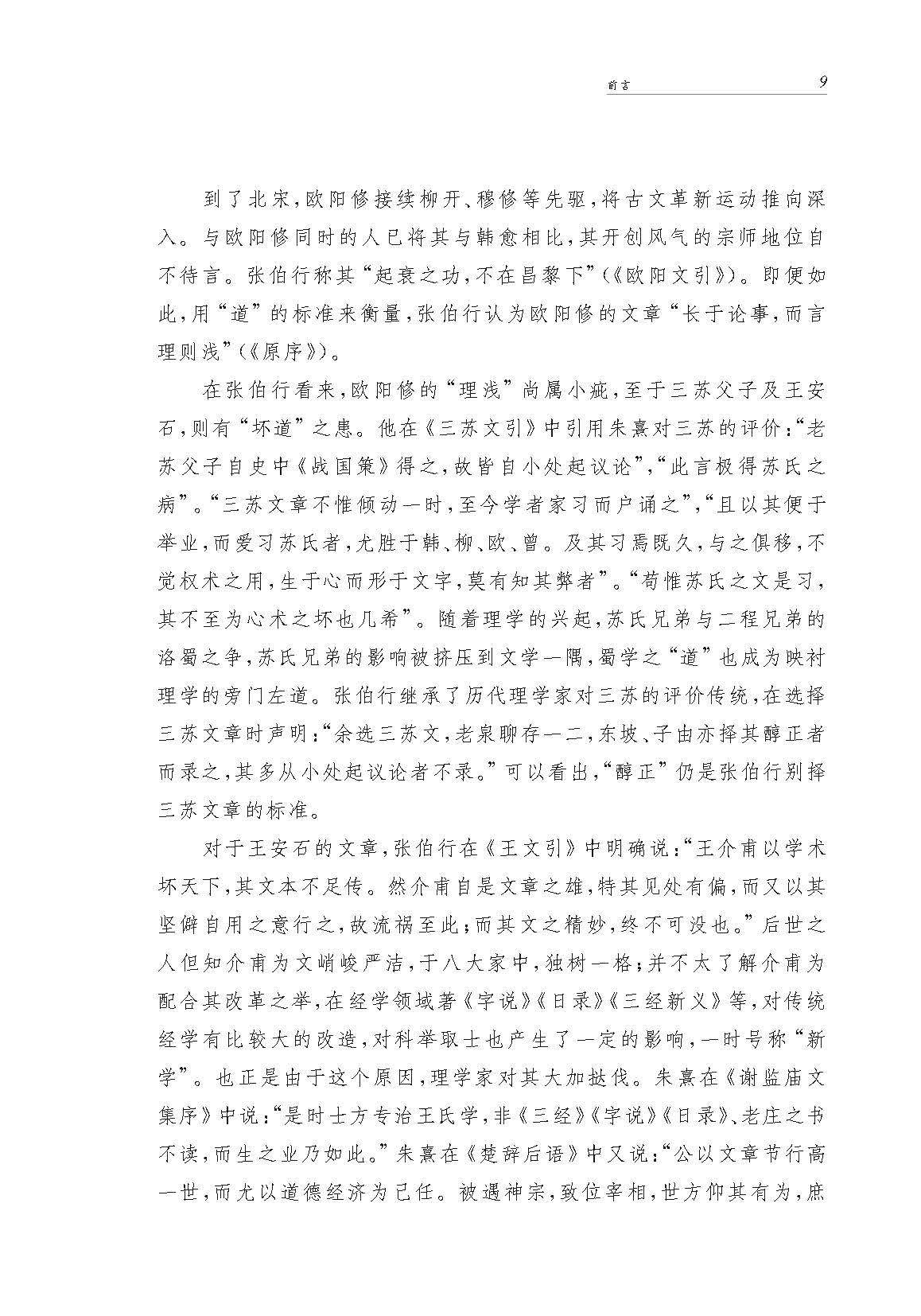 前言　9

到了北宋，欧阳修接续柳开、穆修等先驱，将古文革新运动推向深入。与欧阳修同时的人已将其与韩愈相比，其开创风气的宗师地位自不待言。张伯行称其“起衰之功，不在昌黎下”（《欧阳文引》）。即便如此，用“道”的标准来衡量，张伯行认为欧阳修的文章“长于论事，而言理则浅”（《原序》）。

在张伯行看来，欧阳修的“理浅”尚属小疵，至于三苏父子及王安石，则有“坏道”之患。他在《三苏文引》中引用朱熹对三苏的评价：“老苏父子自史中《战国策》得之，故皆自小处起议论”，“此言极得苏氏之病”。“三苏文章不惟倾动一时，至今学者家习而户诵之”，“且以其便于举业，而爱习苏氏者，尤胜于韩、柳、欧、曾。及其习焉既久，与之俱移，不觉权术之用，生于心而形于文字，莫有知其弊者”。“苟惟苏氏之文是习，其不至为心术之坏也几希”。随着理学的兴起，苏氏兄弟与二程兄弟的洛蜀之争，苏氏兄弟的影响被挤压到文学一隅，蜀学之“道”也成为映衬理学的旁门左道。张伯行继承了历代理学家对三苏的评价传统，在选择三苏文章时声明：“余选三苏文，老泉聊存一二，东坡、子由亦择其醇正者而录之，其多从小处起议论者不录。”可以看出，“醇正”仍是张伯行别择三苏文章的标准。

对于王安石的文章，张伯行在《王文引》中明确说：“王介甫以学术坏天下，其文本不足传。然介甫自是文章之雄，特其见处有偏，而又以其坚僻自用之意行之，故流祸至此；而其文之精妙，终不可没也。”后世之人但知介甫为文峭峻严洁，于八大家中，独树一格；并不太了解介甫为配合其改革之举，在经学领域著《字说》《日录》《三经新义》等，对传统经学有比较大的改造，对科举取士也产生了一定的影响，一时号称“新学”。也正是由于这个原因，理学家对其大加挞伐。朱熹在《谢监庙文集序》中说：“是时士方专治王氏学，非《三经》《字说》《日录》、老庄之书不读，而生之业乃如此。”朱熹在《楚辞后语》中又说：“公以文章节行高一世，而尤以道德经济为己任。被遇神宗，致位宰相，世方仰其有为，庶